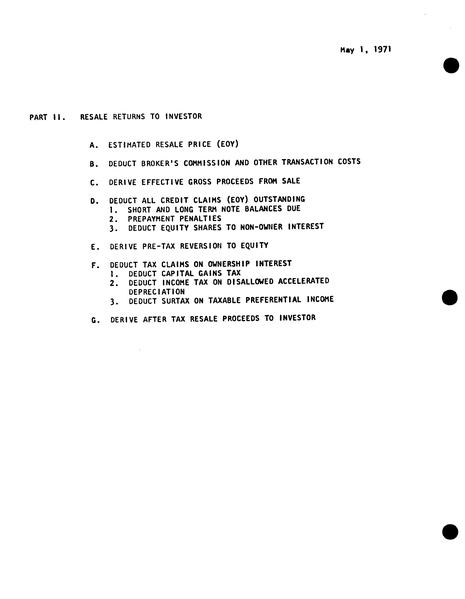 May 1, 1971

PART II. RESALE RETURNS TO INVESTOR

A. ESTIMATED RESALE PRICE (EOY)

B. DEDUCT BROKER'S COMMISSION AND OTHER TRANSACTION COSTS

C. DERIVE EFFECTIVE GROSS PROCEEDS FROM SALE

D. DEDUCT ALL CREDIT CLAIMS (EOY) OUTSTANDING
1. SHORT AND LONG TERM NOTE BALANCES DUE
2. PREPAYMENT PENALTIES
3. DEDUCT EQUITY SHARES TO NON-OWNER INTEREST

E. DERIVE PRE-TAX REVERSION TO EQUITY

F. DEDUCT TAX CLAIMS ON OWNERSHIP INTEREST
1. DEDUCT CAPITAL GAINS TAX
2. DEDUCT INCOME TAX ON DISALLOWED ACCELERATED DEPRECIATION
3. DEDUCT SURTAX ON TAXABLE PREFERENTIAL INCOME

G. DERIVE AFTER TAX RESALE PROCEEDS TO INVESTOR